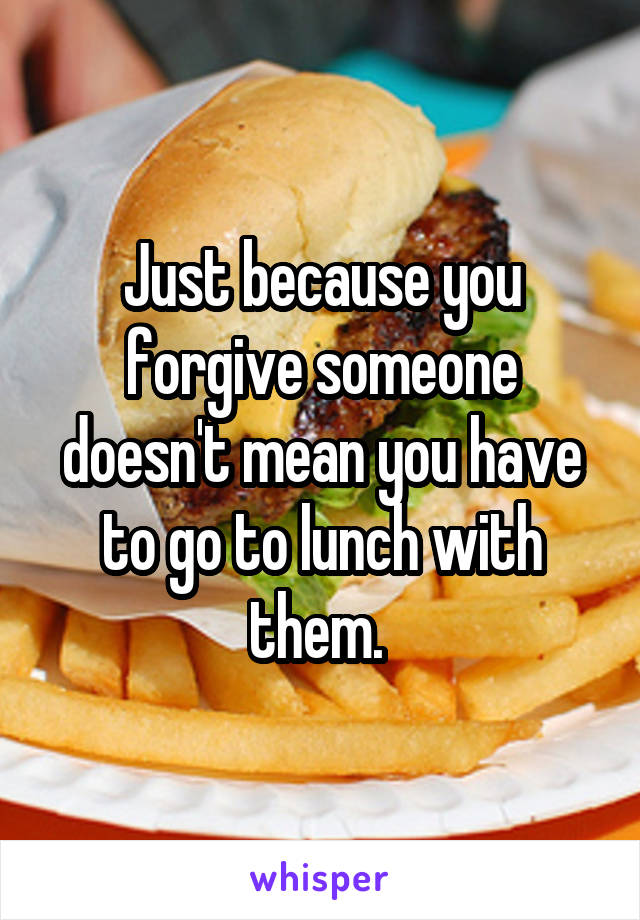 Just because you forgive someone doesn't mean you have to go to lunch with them.

whisper